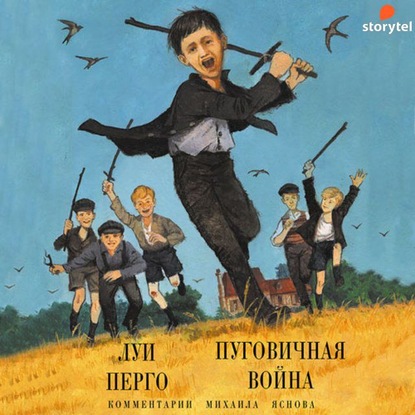 storytel

ЛУИ ПЕРГО

ПУГОВИЧНАЯ ВОЙНА

КОММЕНТАРИИ МИХАИЛА ЯСНОВА